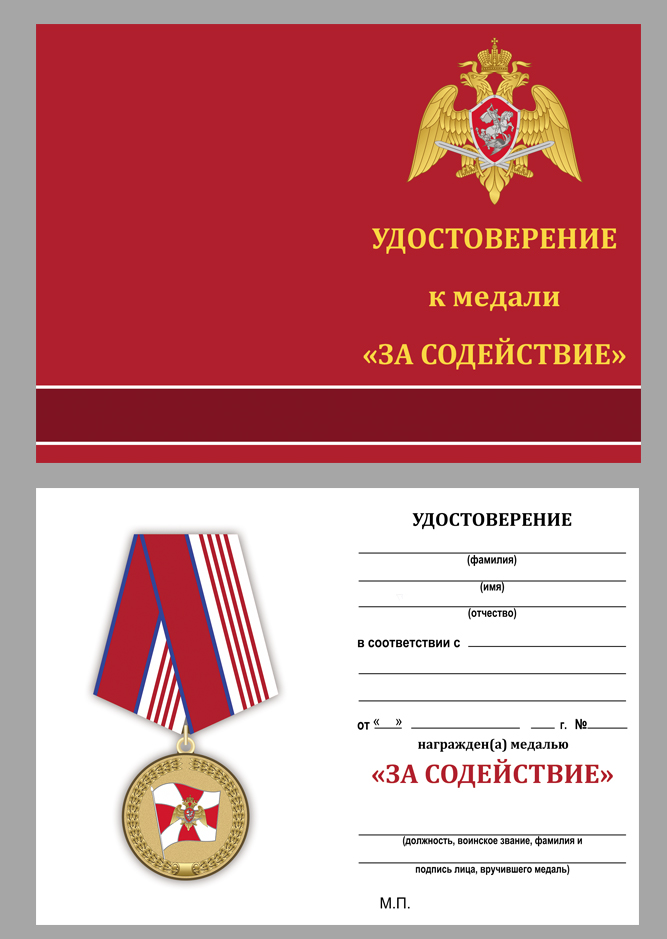 УДОСТОВЕРЕНИЕ

к медали

«ЗА СОДЕЙСТВИЕ»

УДОСТОВЕРЕНИЕ

(фамилия)

(имя)

(отчество)

в соответствии с

от «  »  г. №

награжден(а) медалью

«ЗА СОДЕЙСТВИЕ»

(должность, воинское звание, фамилия и подпись лица, вручившего медаль)

М.П.